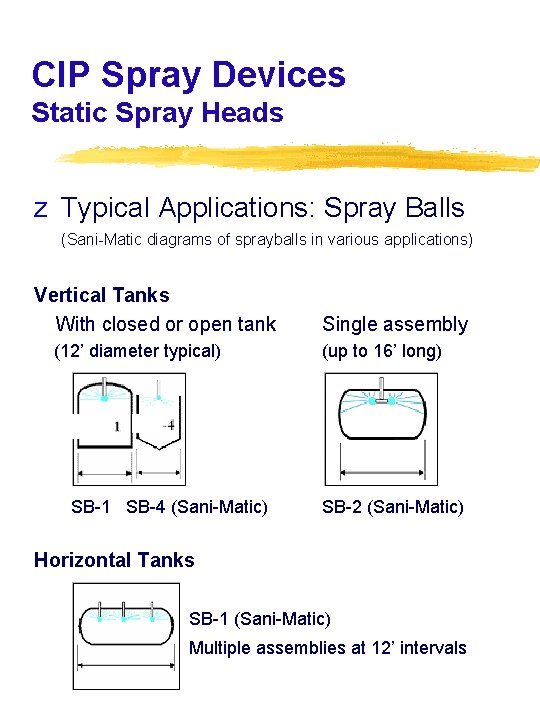 CIP Spray Devices
Static Spray Heads

z Typical Applications: Spray Balls
(Sani-Matic diagrams of sprayballs in various applications)

Vertical Tanks
With closed or open tank
(12' diameter typical)

1 -4

SB-1 SB-4 (Sani-Matic)

Single assembly
(up to 16' long)

SB-2 (Sani-Matic)

Horizontal Tanks

SB-1 (Sani-Matic)
Multiple assemblies at 12' intervals